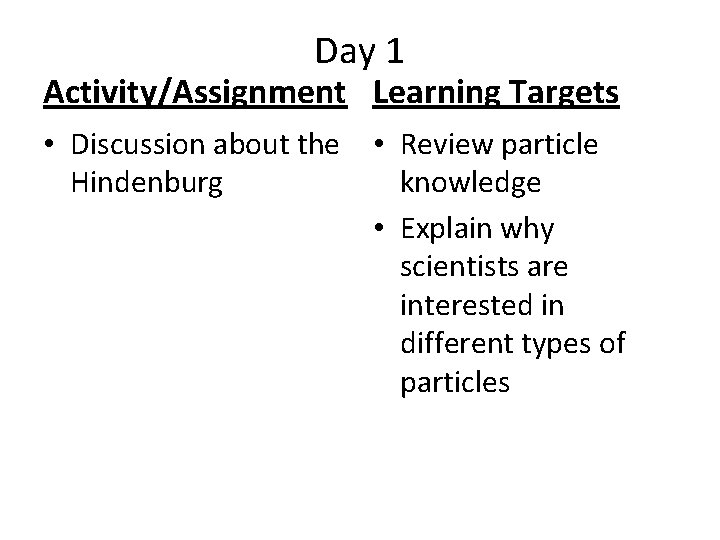 Day 1

Activity/Assignment

• Discussion about the Hindenburg

Learning Targets

• Review particle knowledge
• Explain why scientists are interested in different types of particles